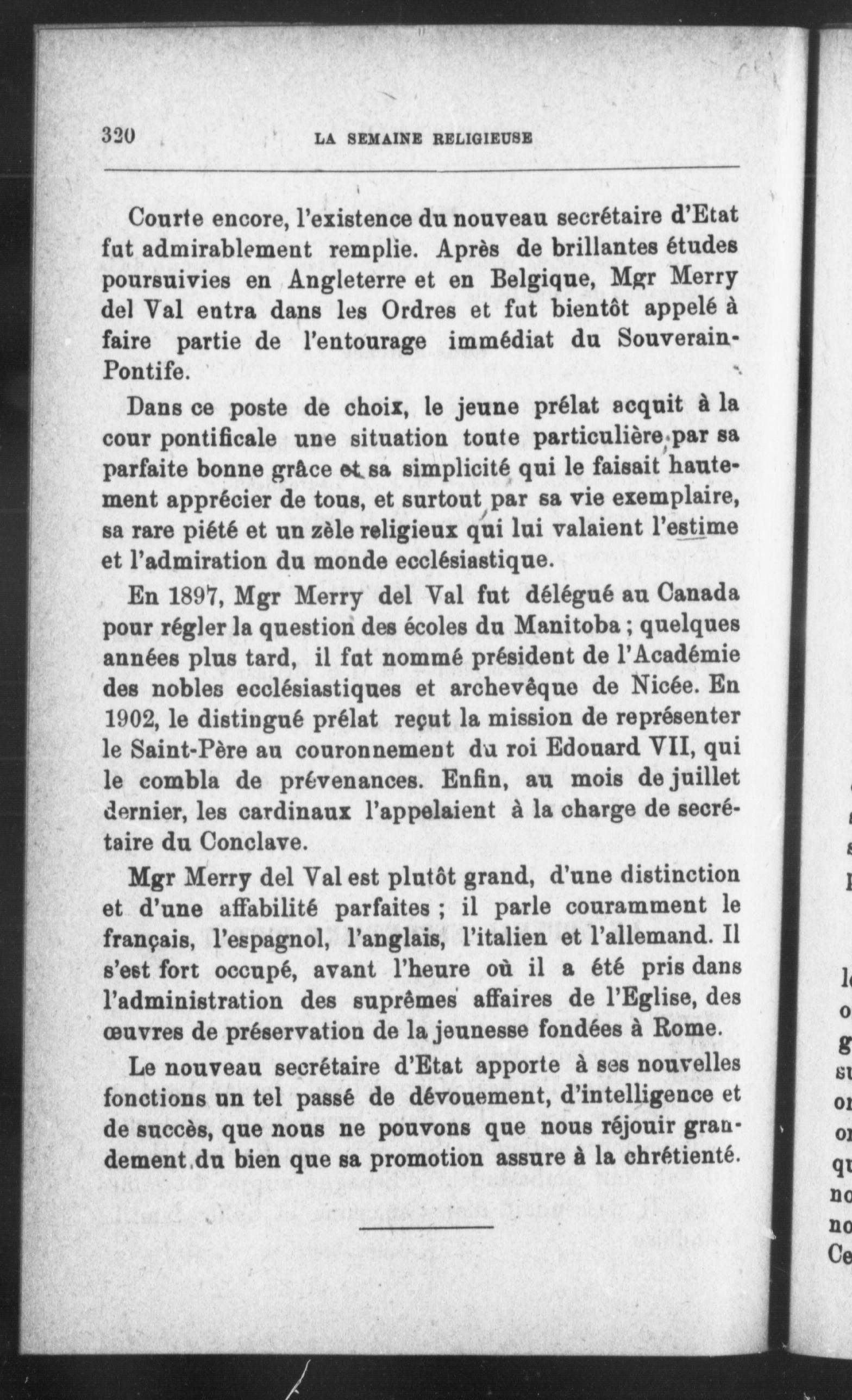 320 LA SEMAINE RELIGIEUSE

Courte encore, l'existence du nouveau secrétaire d'Etat fut admirablement remplie. Après de brillantes études poursuivies en Angleterre et en Belgique, Mgr Merry del Val entra dans les Ordres et fut bientôt appelé à faire partie de l'entourage immédiat du Souverain-Pontife.

Dans ce poste de choix, le jeune prélat acquit à la cour pontificale une situation toute particulière par sa parfaite bonne grâce et sa simplicité qui le faisait hautement apprécier de tous, et surtout par sa vie exemplaire, sa rare piété et un zèle religieux qui lui valaient l'estime et l'admiration du monde ecclésiastique.

En 1897, Mgr Merry del Val fut délégué au Canada pour régler la question des écoles du Manitoba ; quelques années plus tard, il fut nommé président de l'Académie des nobles ecclésiastiques et archevêque de Nicée. En 1902, le distingué prélat reçut la mission de représenter le Saint-Père au couronnement du roi Edouard VII, qui le combla de prévenances. Enfin, au mois de juillet dernier, les cardinaux l'appelaient à la charge de secrétaire du Conclave.

Mgr Merry del Val est plutôt grand, d'une distinction et d'une affabilité parfaites ; il parle couramment le français, l'espagnol, l'anglais, l'italien et l'allemand. Il s'est fort occupé, avant l'heure où il a été pris dans l'administration des suprêmes affaires de l'Eglise, des œuvres de préservation de la jeunesse fondées à Rome.

Le nouveau secrétaire d'Etat apporte à ses nouvelles fonctions un tel passé de dévouement, d'intelligence et de succès, que nous ne pouvons que nous réjouir grandement du bien que sa promotion assure à la chrétienté.